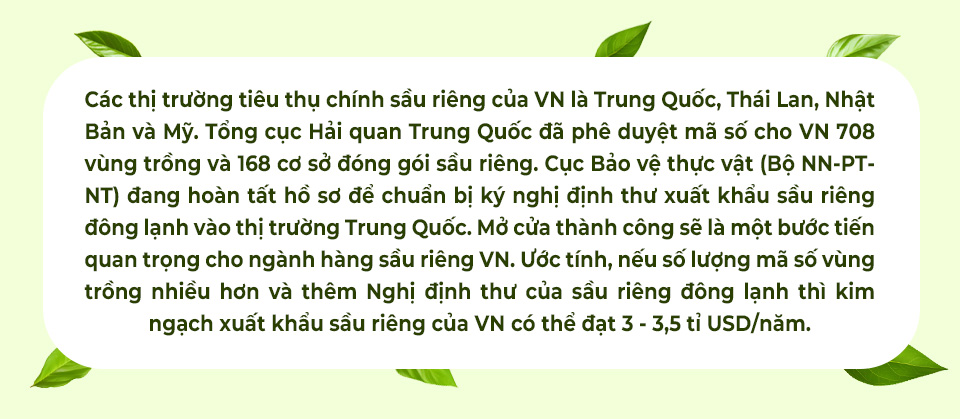 Các thị trường tiêu thụ chính sầu riêng của VN là Trung Quốc, Thái Lan, Nhật Bản và Mỹ. Tổng cục Hải quan Trung Quốc đã phê duyệt mã số cho VN 708 vùng trồng và 168 cơ sở đóng gói sầu riêng. Cục Bảo vệ thực vật (Bộ NN-PT-NT) đang hoàn tất hồ sơ để chuẩn bị ký nghị định thư xuất khẩu sầu riêng đông lạnh vào thị trường Trung Quốc. Mở cửa thành công sẽ là một bước tiến quan trọng cho ngành hàng sầu riêng VN. Ước tính, nếu số lượng mã số vùng trồng nhiều hơn và thêm Nghị định thư của sầu riêng đông lạnh thì kim ngạch xuất khẩu sầu riêng của VN có thể đạt 3 - 3,5 tỉ USD/năm.